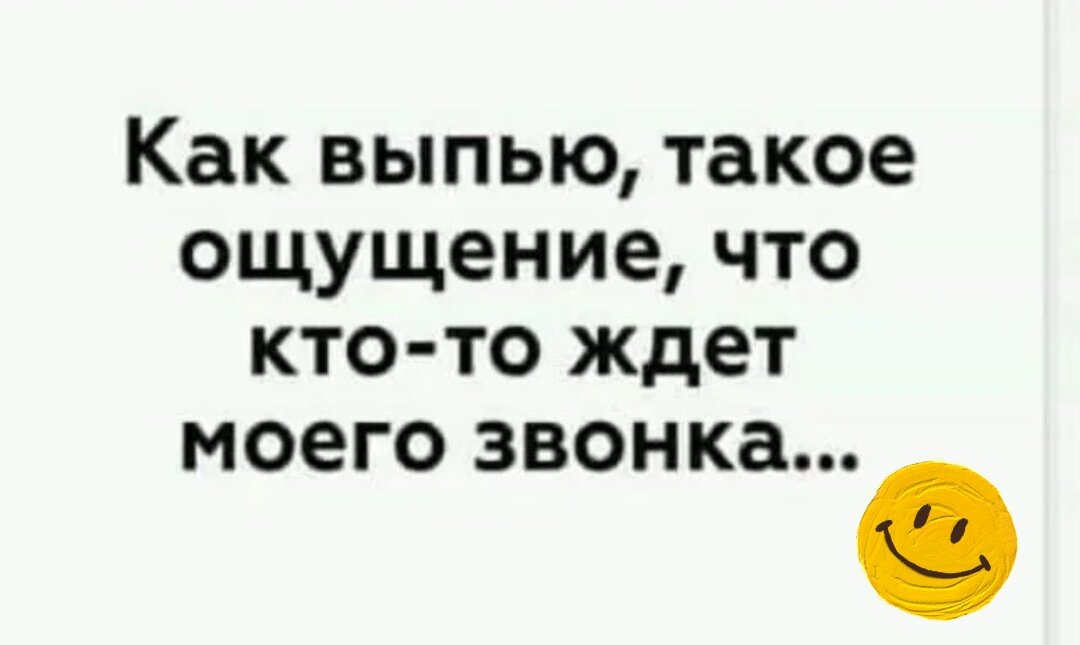 Как выпью, такое ощущение, что кто-то ждет моего звонка...